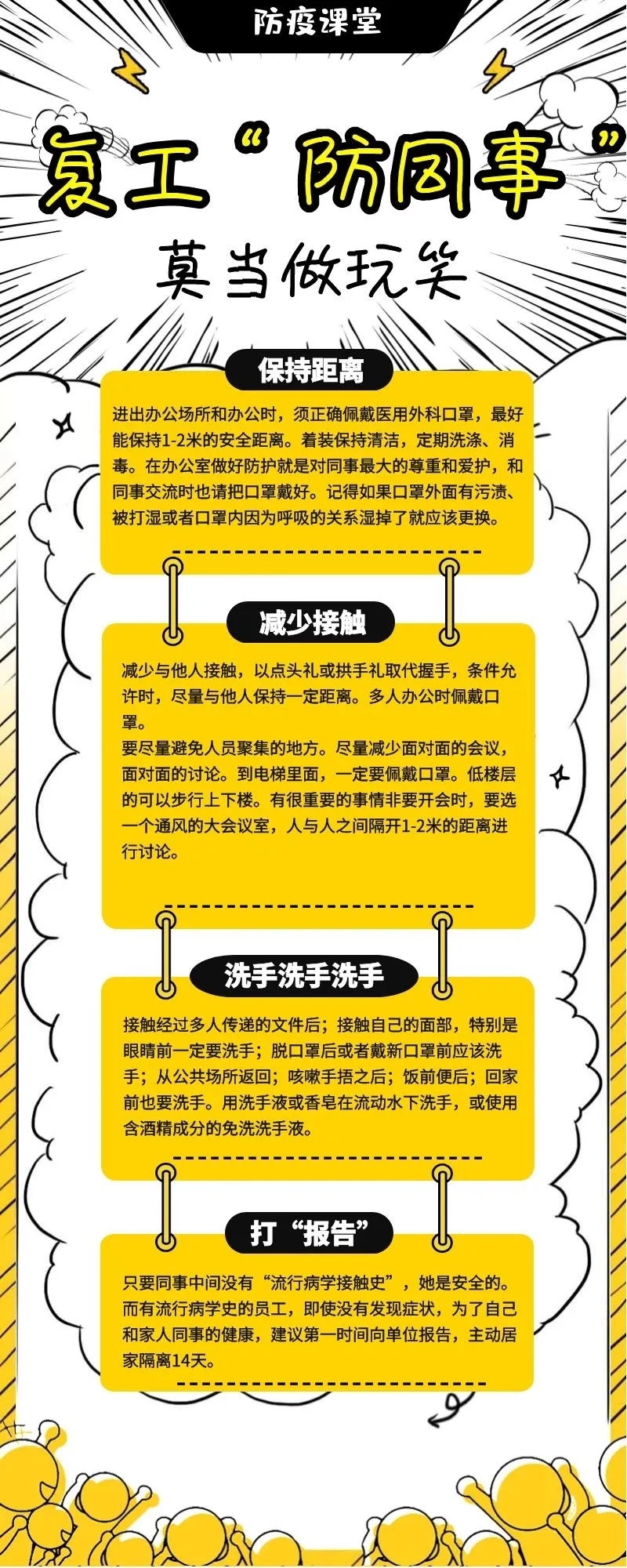 防疫课堂

复工“防同事”

莫当做玩笑

保持距离

进出办公场所和办公时，须正确佩戴医用外科口罩，最好能保持1-2米的安全距离。着装保持清洁，定期洗涤、消毒。在办公室做好防护就是对同事最大的尊重和爱护，和同事交流时也请把口罩戴好。记得如果口罩外面有污渍、被打湿或者口罩内因为呼吸的关系湿掉了就应该更换。

减少接触

减少与他人接触，以点头礼或拱手礼取代握手，条件允许时，尽量与他人保持一定距离。多人办公时佩戴口罩。

要尽量避免人员聚集的地方。尽量减少面对面的会议，面对面的讨论。到电梯里面，一定要佩戴口罩。低楼层的可以步行上下楼。有很重要的事情非要开会时，要选一个通风的大会议室，人与人之间隔开1-2米的距离进行讨论。

洗手洗手洗手

接触经过多人传递的文件后；接触自己的面部，特别是眼睛前一定要洗手；脱口罩后或者戴新口罩前应该洗手；从公共场所返回；咳嗽手捂之后；饭前便后；回家前也要洗手。用洗手液或香皂在流动水下洗手，或使用含酒精成分的免洗洗手液。

打“报告”

只要同事中间没有“流行病学接触史”，她是安全的。而有流行病学史的员工，即使没有发现症状，为了自己和家人同事的健康，建议第一时间向单位报告，主动居家隔离14天。